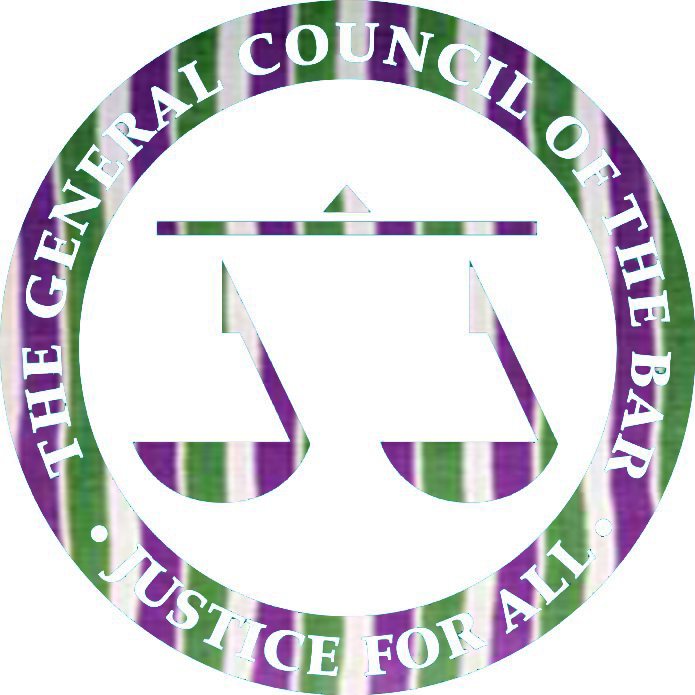 THE GENERAL COUNCIL OF THE BAR

• JUSTICE FOR ALL •